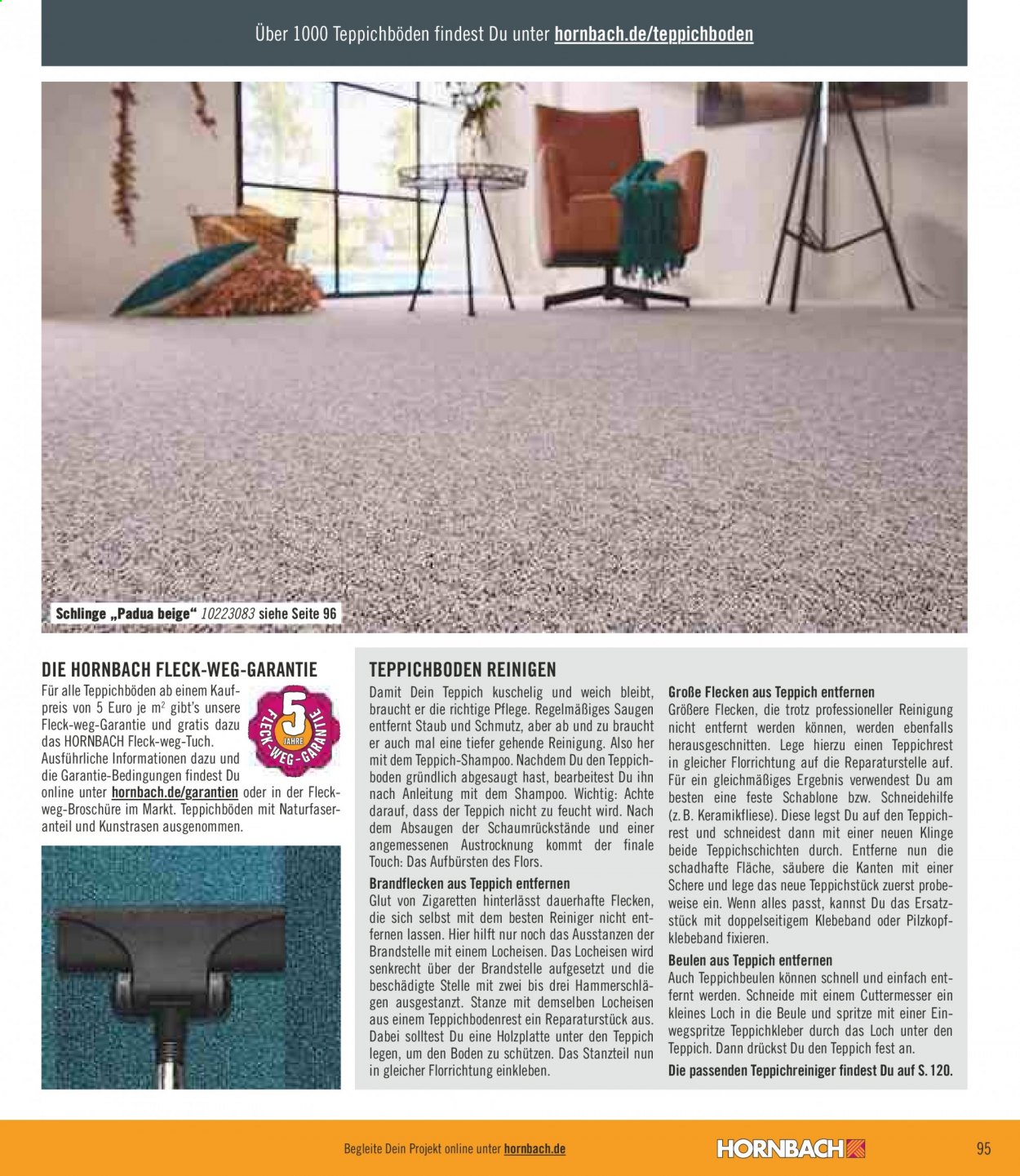 Über 1000 Teppichböden findest Du unter hornbach.de/teppichboden

Schlinge „Padua beige“ 10223083 siehe Seite 96

DIE HORNBACH FLECK-WEG-GARANTIE

Für alle Teppichböden ab einem Kaufpreis von 5 Euro je $m^2$ gibt's unsere Fleck-weg-Garantie und gratis dazu das HORNBACH Fleck-weg-Tuch. Ausführliche Informationen dazu und die Garantie-Bedingungen findest Du online unter hornbach.de/garantien oder in der Fleck-weg-Broschüre im Markt. Teppichböden mit Naturfaseranteil und Kunstrasen ausgenommen.

5 JAHRE FLECK-WEG-GARANTIE

TEPPICHBODEN REINIGEN

Damit Dein Teppich kuschelig und weich bleibt, braucht er die richtige Pflege. Regelmäßiges Saugen entfernt Staub und Schmutz, aber ab und zu braucht er auch mal eine tiefer gehende Reinigung. Also her mit dem Teppich-Shampoo. Nachdem Du den Teppichboden gründlich abgesaugt hast, bearbeitest Du ihn nach Anleitung mit dem Shampoo. Wichtig: Achte darauf, dass der Teppich nicht zu feucht wird. Nach dem Absaugen der Schaumrückstände und einer angemessenen Austrocknung kommt der finale Touch: Das Aufbürsten des Flors.

Brandflecken aus Teppich entfernen
Glut von Zigaretten hinterlässt dauerhafte Flecken, die sich selbst mit dem besten Reiniger nicht entfernen lassen. Hier hilft nur noch das Ausstanzen der Brandstelle mit einem Locheisen. Das Locheisen wird senkrecht über der Brandstelle aufgesetzt und die beschädigte Stelle mit zwei bis drei Hammerschlägen ausgestanzt. Stanze mit demselben Locheisen aus einem Teppichbodenrest ein Reparaturstück aus. Dabei solltest Du eine Holzplatte unter den Teppich legen, um den Boden zu schützen. Das Stanzteil nun in gleicher Florrichtung einkleben.

Große Flecken aus Teppich entfernen
Größere Flecken, die trotz professioneller Reinigung nicht entfernt werden können, werden ebenfalls herausgeschnitten. Lege hierzu einen Teppichrest in gleicher Florrichtung auf die Reparaturstelle auf. Für ein gleichmäßiges Ergebnis verwendest Du am besten eine feste Schablone bzw. Schneidehilfe (z. B. Keramikfliese). Diese legst Du auf den Teppichrest und schneidest dann mit einer neuen Klinge beide Teppichschichten durch. Entferne nun die schadhafte Fläche, säubere die Kanten mit einer Schere und lege das neue Teppichstück zuerst probeweise ein. Wenn alles passt, kannst Du das Ersatzstück mit doppelseitigem Klebeband oder Pilzkopfklebeband fixieren.

Beulen aus Teppich entfernen
Auch Teppichbeulen können schnell und einfach entfernt werden. Schneide mit einem Cuttermesser ein kleines Loch in die Beule und spritze mit einer Einwegspritze Teppichkleber durch das Loch unter den Teppich. Dann drückst Du den Teppich fest an.
Die passenden Teppichreiniger findest Du auf S. 120.

Begleite Dein Projekt online unter hornbach.de

HORNBACH

95